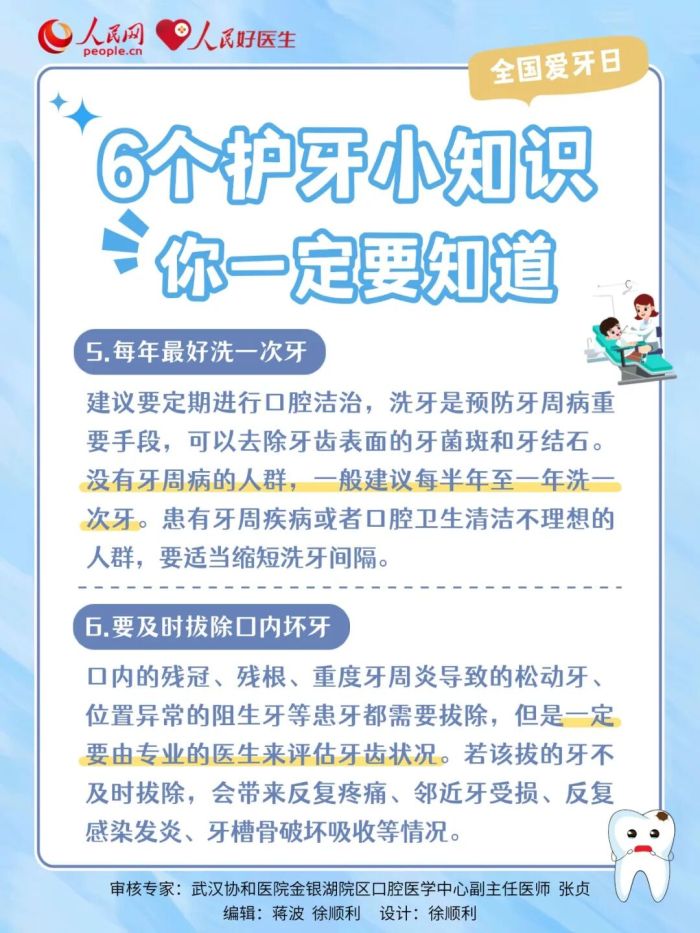 人民网
people.cn
人民好医生

全国爱牙日

6个护牙小知识
你一定要知道

5.每年最好洗一次牙

建议要定期进行口腔洁治，洗牙是预防牙周病重要手段，可以去除牙齿表面的牙菌斑和牙结石。没有牙周病的人群，一般建议每半年至一年洗一次牙。患有牙周疾病或者口腔卫生清洁不理想的人群，要适当缩短洗牙间隔。

6.要及时拔除口内坏牙

口内的残冠、残根、重度牙周炎导致的松动牙、位置异常的阻生牙等患牙都需要拔除，但是一定要由专业的医生来评估牙齿状况。若该拔的牙不及时拔除，会带来反复疼痛、邻近牙受损、反复感染发炎、牙槽骨破坏吸收等情况。

审核专家：武汉协和医院金银湖院区口腔医学中心副主任医师 张贞
编辑：蒋波 徐顺利 设计：徐顺利